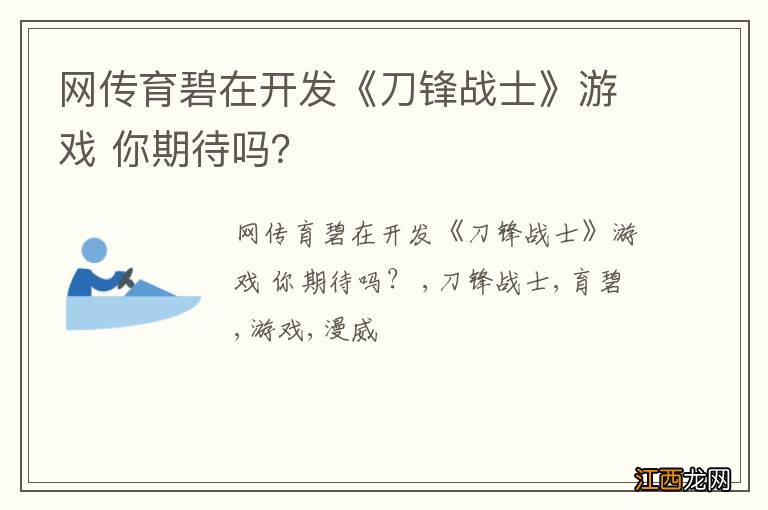 网传育碧在开发《刀锋战士》游戏 你期待吗?

网传育碧在开发《刀锋战士》游戏 你期待吗？ ，刀锋战士，育碧，游戏，漫威

江西龙网